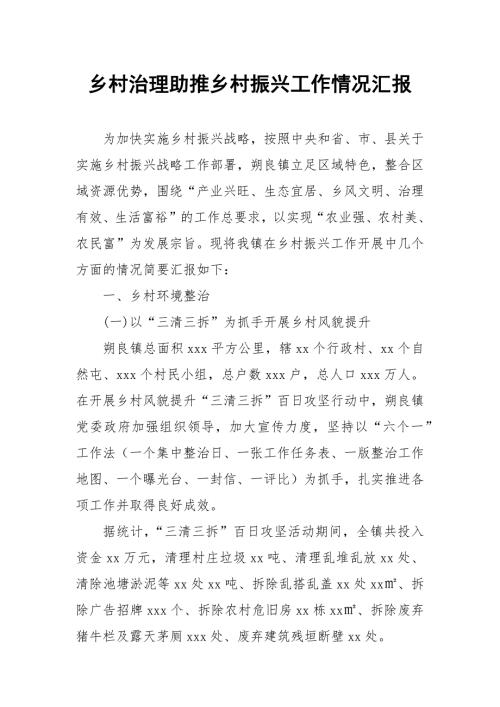 乡村治理助推乡村振兴工作情况汇报

为加快实施乡村振兴战略，按照中央和省、市、县关于实施乡村振兴战略工作部署，朔良镇立足区域特色，整合区域资源优势，围绕“产业兴旺、生态宜居、乡风文明、治理有效、生活富裕”的工作总要求，以实现“农业强、农村美、农民富”为发展宗旨。现将我镇在乡村振兴工作开展中几个方面的情况简要汇报如下：

一、乡村环境整治

(一)以“三清三拆”为抓手开展乡村风貌提升

朔良镇总面积 xxx 平方公里，辖 xx 个行政村、xx 个自然屯、xxx 个村民小组，总户数 xxx 户，总人口 xxx 万人。在开展乡村风貌提升“三清三拆”百日攻坚行动中，朔良镇党委政府加强组织领导，加大宣传力度，坚持以“六个一”工作法（一个集中整治日、一张工作任务表、一版整治工作地图、一个曝光台、一封信、一评比）为抓手，扎实推进各项工作并取得良好成效。

据统计，“三清三拆”百日攻坚活动期间，全镇共投入资金 xx 万元，清理村庄垃圾 xx 吨、清理乱堆乱放 xx 处、清除池塘淤泥等 xx 处 xx 吨、拆除乱搭乱盖 xx 处 xx㎡、拆除广告招牌 xxx 个、拆除农村危旧房 xx 栋 xx㎡、拆除废弃猪牛栏及露天茅厕 xxx 处、废弃建筑残垣断壁 xx 处。